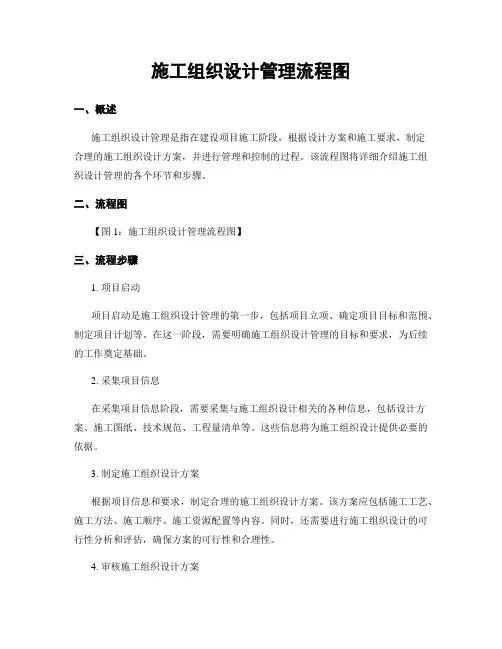 施工组织设计管理流程图

一、概述

施工组织设计管理是指在建设项目施工阶段，根据设计方案和施工要求，制定合理的施工组织设计方案，并进行管理和控制的过程。该流程图将详细介绍施工组织设计管理的各个环节和步骤。

二、流程图

【图 1：施工组织设计管理流程图】

三、流程步骤

1. 项目启动

项目启动是施工组织设计管理的第一步，包括项目立项、确定项目目标和范围、制定项目计划等。在这一阶段，需要明确施工组织设计管理的目标和要求，为后续的工作奠定基础。

2. 采集项目信息

在采集项目信息阶段，需要采集与施工组织设计相关的各种信息，包括设计方案、施工图纸、技术规范、工程量清单等。这些信息将为施工组织设计提供必要的依据。

3. 制定施工组织设计方案

根据项目信息和要求，制定合理的施工组织设计方案。该方案应包括施工工艺、施工方法、施工顺序、施工资源配置等内容。同时，还需要进行施工组织设计的可行性分析和评估，确保方案的可行性和合理性。

4. 审核施工组织设计方案